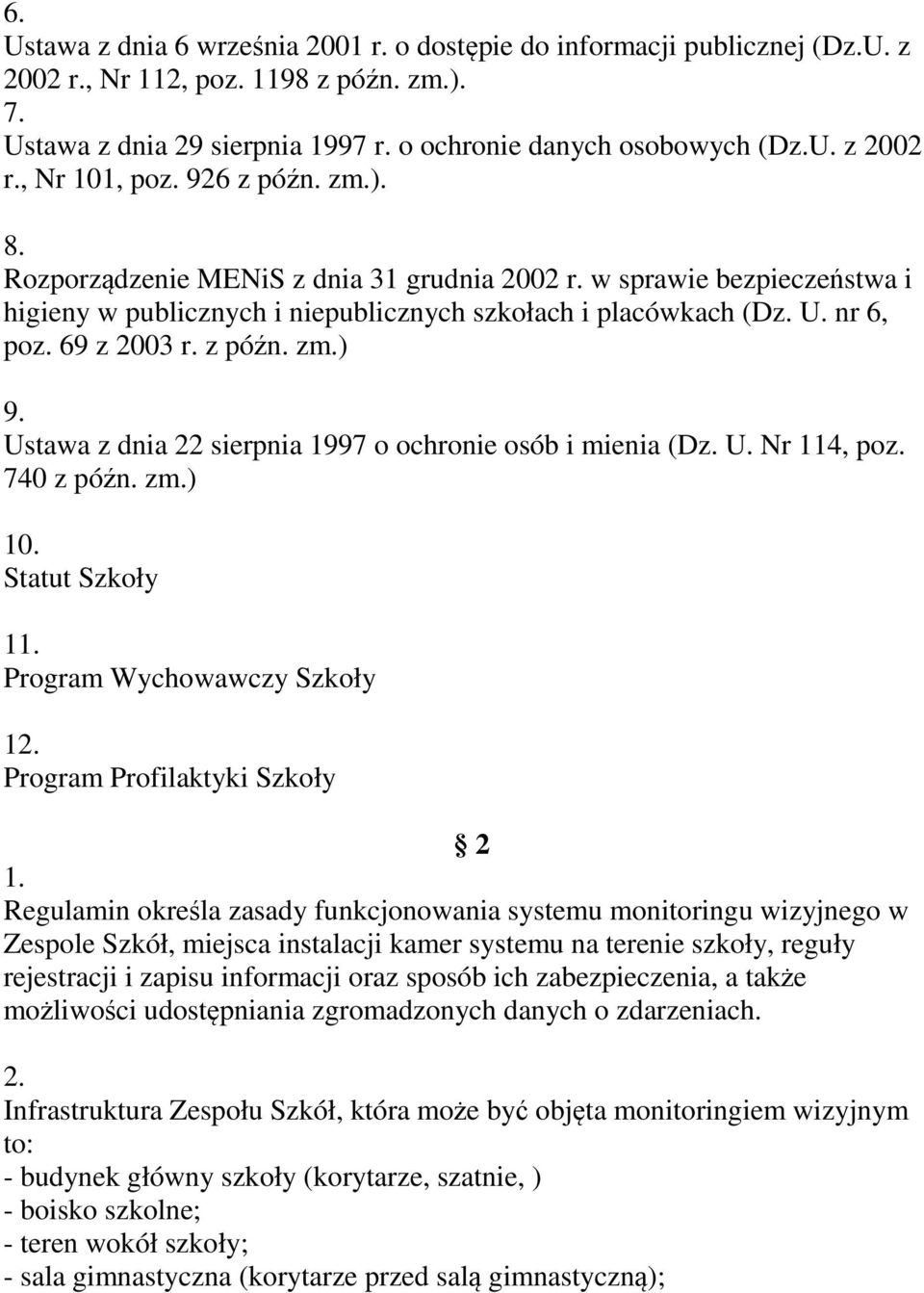 6.
Ustawa z dnia 6 września 2001 r. o dostępie do informacji publicznej (Dz.U. z 2002 r., Nr 112, poz. 1198 z późn. zm.).
7.
Ustawa z dnia 29 sierpnia 1997 r. o ochronie danych osobowych (Dz.U. z 2002 r., Nr 101, poz. 926 z późn. zm.).
8.
Rozporządzenie MENiS z dnia 31 grudnia 2002 r. w sprawie bezpieczeństwa i higieny w publicznych i niepublicznych szkołach i placówkach (Dz. U. nr 6, poz. 69 z 2003 r. z późn. zm.)
9.
Ustawa z dnia 22 sierpnia 1997 o ochronie osób i mienia (Dz. U. Nr 114, poz. 740 z późn. zm.)
10.
Statut Szkoły
11.
Program Wychowawczy Szkoły
12.
Program Profilaktyki Szkoły

§ 2
1.
Regulamin określa zasady funkcjonowania systemu monitoringu wizyjnego w Zespole Szkół, miejsca instalacji kamer systemu na terenie szkoły, reguły rejestracji i zapisu informacji oraz sposób ich zabezpieczenia, a także możliwości udostępniania zgromadzonych danych o zdarzeniach.

2.
Infrastruktura Zespołu Szkół, która może być objęta monitoringiem wizyjnym to:
- budynek główny szkoły (korytarze, szatnie, )
- boisko szkolne;
- teren wokół szkoły;
- sala gimnastyczna (korytarze przed salą gimnastyczną);